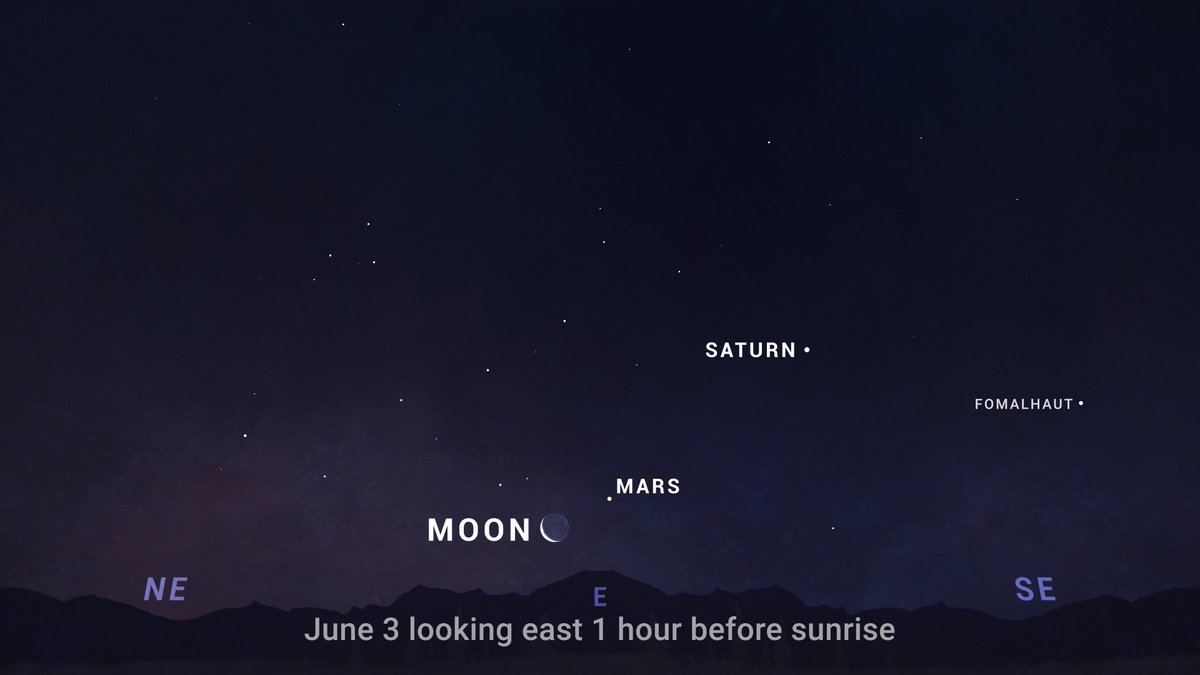 SATURN

FOMALHAUT

MARS

MOON

NE

E

SE

June 3 looking east 1 hour before sunrise